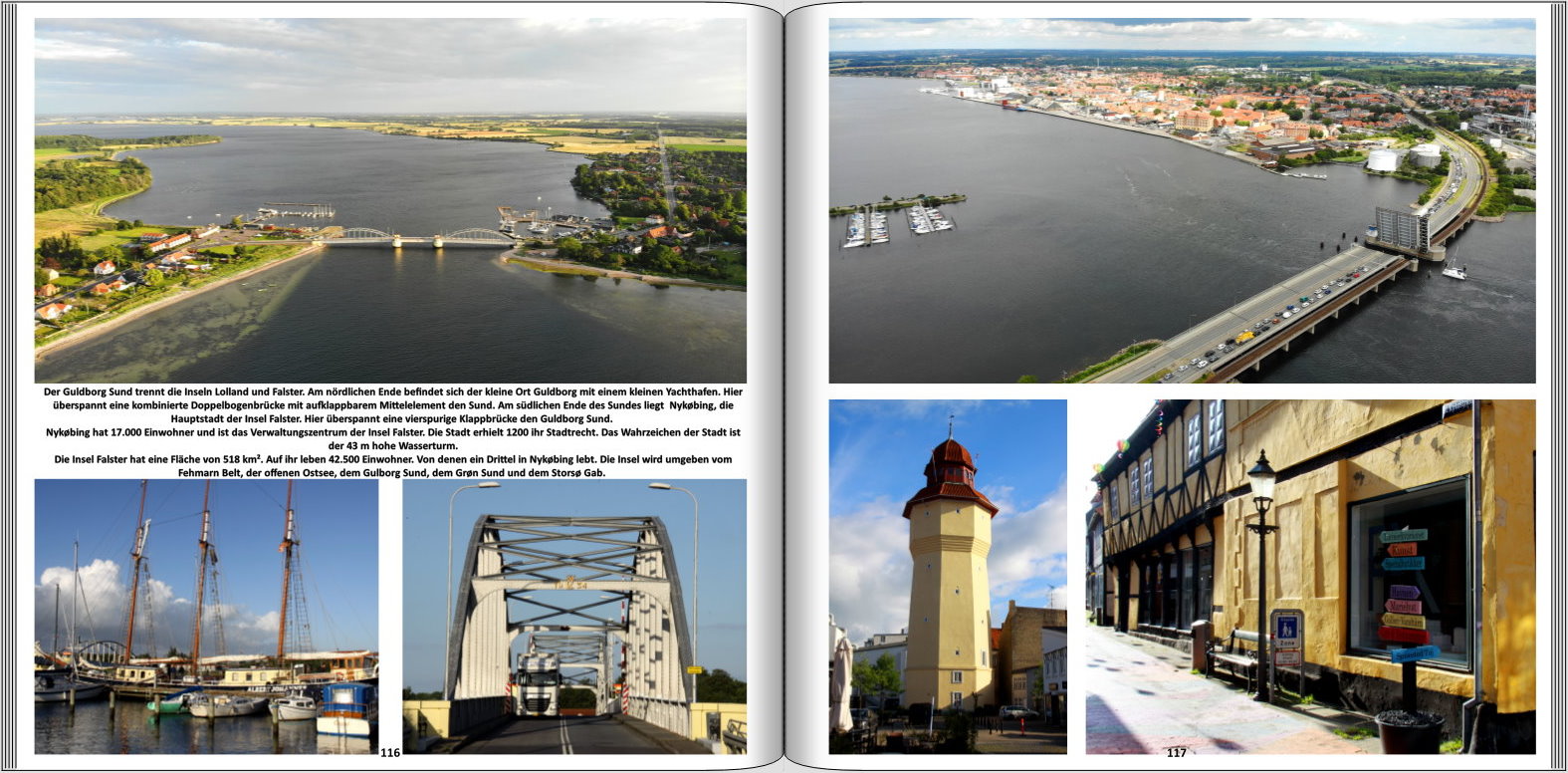 Der Guldborg Sund trennt die Inseln Lolland und Falster. Am nördlichen Ende befindet sich der kleine Ort Guldborg mit einem kleinen Yachthafen. Hier überspannt eine kombinierte Doppelbogenbrücke mit aufklappbarem Mittelelement den Sund. Am südlichen Ende des Sundes liegt Nykøbing, die Hauptstadt der Insel Falster. Hier überspannt eine vierspurige Klappbrücke den Guldborg Sund.

Nykøbing hat 17.000 Einwohner und ist das Verwaltungszentrum der Insel Falster. Die Stadt erhielt 1200 ihr Stadtrecht. Das Wahrzeichen der Stadt ist der 43 m hohe Wasserturm.

Die Insel Falster hat eine Fläche von 518 km². Auf ihr leben 42.500 Einwohner. Von denen ein Drittel in Nykøbing lebt. Die Insel wird umgeben vom Fehmarn Belt, der offenen Ostsee, dem Gulborg Sund, dem Grøn Sund und dem Storsø Gab.

116

117